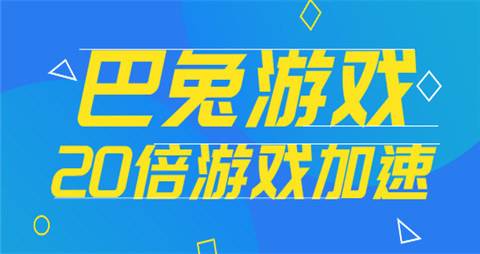 巴兔游戏
20倍游戏加速